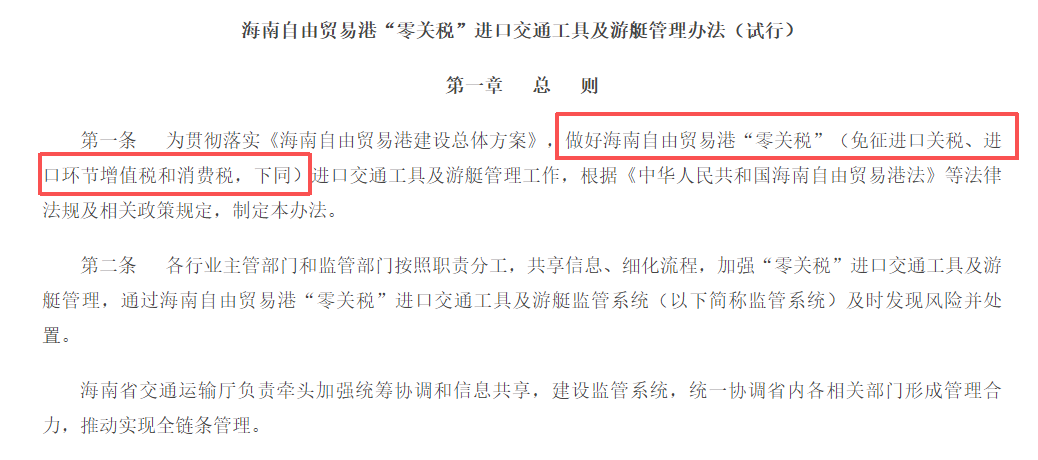 海南自由贸易港“零关税”进口交通工具及游艇管理办法（试行）

第一章　总　则

第一条　为贯彻落实《海南自由贸易港建设总体方案》，做好海南自由贸易港“零关税”（免征进口关税、进口环节增值税和消费税，下同）进口交通工具及游艇管理工作，根据《中华人民共和国海南自由贸易港法》等法律法规及相关政策规定，制定本办法。

第二条　各行业主管部门和监管部门按照职责分工，共享信息、细化流程，加强“零关税”进口交通工具及游艇管理，通过海南自由贸易港“零关税”进口交通工具及游艇监管系统（以下简称监管系统）及时发现风险并处置。

海南省交通运输厅负责牵头加强统筹协调和信息共享，建设监管系统，统一协调省内各相关部门形成管理合力，推动实现全链条管理。